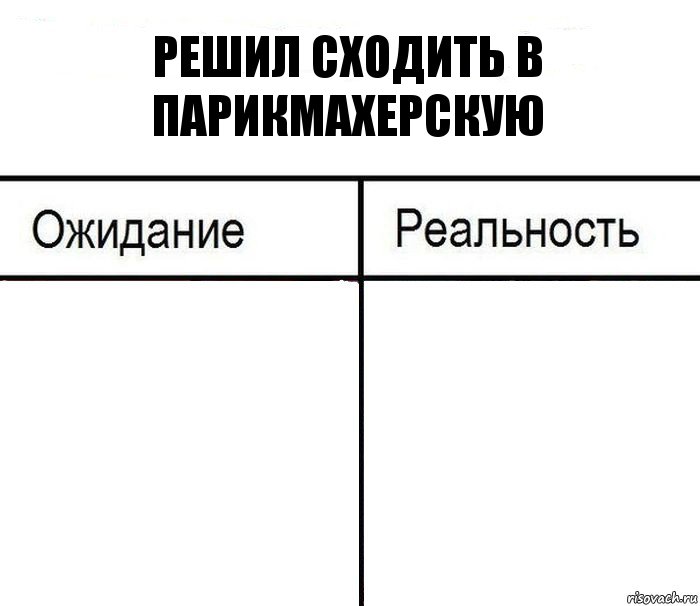 РЕШИЛ СХОДИТЬ В ПАРИКМАХЕРСКУЮ

| Ожидание | Реальность |
|---|---|
| | |

risovach.ru